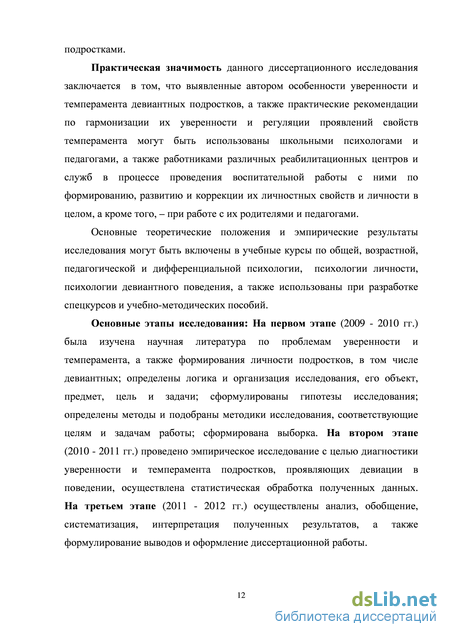 подростками.

Практическая значимость данного диссертационного исследования заключается в том, что выявленные автором особенности уверенности и темперамента девиантных подростков, а также практические рекомендации по гармонизации их уверенности и регуляции проявлений свойств темперамента могут быть использованы школьными психологами и педагогами, а также работниками различных реабилитационных центров и служб в процессе проведения воспитательной работы с ними по формированию, развитию и коррекции их личностных свойств и личности в целом, а кроме того, – при работе с их родителями и педагогами.

Основные теоретические положения и эмпирические результаты исследования могут быть включены в учебные курсы по общей, возрастной, педагогической и дифференциальной психологии, психологии личности, психологии девиантного поведения, а также использованы при разработке спецкурсов и учебно-методических пособий.

Основные этапы исследования: На первом этапе (2009 - 2010 гг.) была изучена научная литература по проблемам уверенности и темперамента, а также формирования личности подростков, в том числе девиантных; определены логика и организация исследования, его объект, предмет, цель и задачи; сформулированы гипотезы исследования; определены методы и подобраны методики исследования, соответствующие целям и задачам работы; сформирована выборка. На втором этапе (2010 - 2011 гг.) проведено эмпирическое исследование с целью диагностики уверенности и темперамента подростков, проявляющих девиации в поведении, осуществлена статистическая обработка полученных данных. На третьем этапе (2011 - 2012 гг.) осуществлены анализ, обобщение, систематизация, интерпретация полученных результатов, а также формулирование выводов и оформление диссертационной работы.

12

dsLib.net
библиотека диссертаций